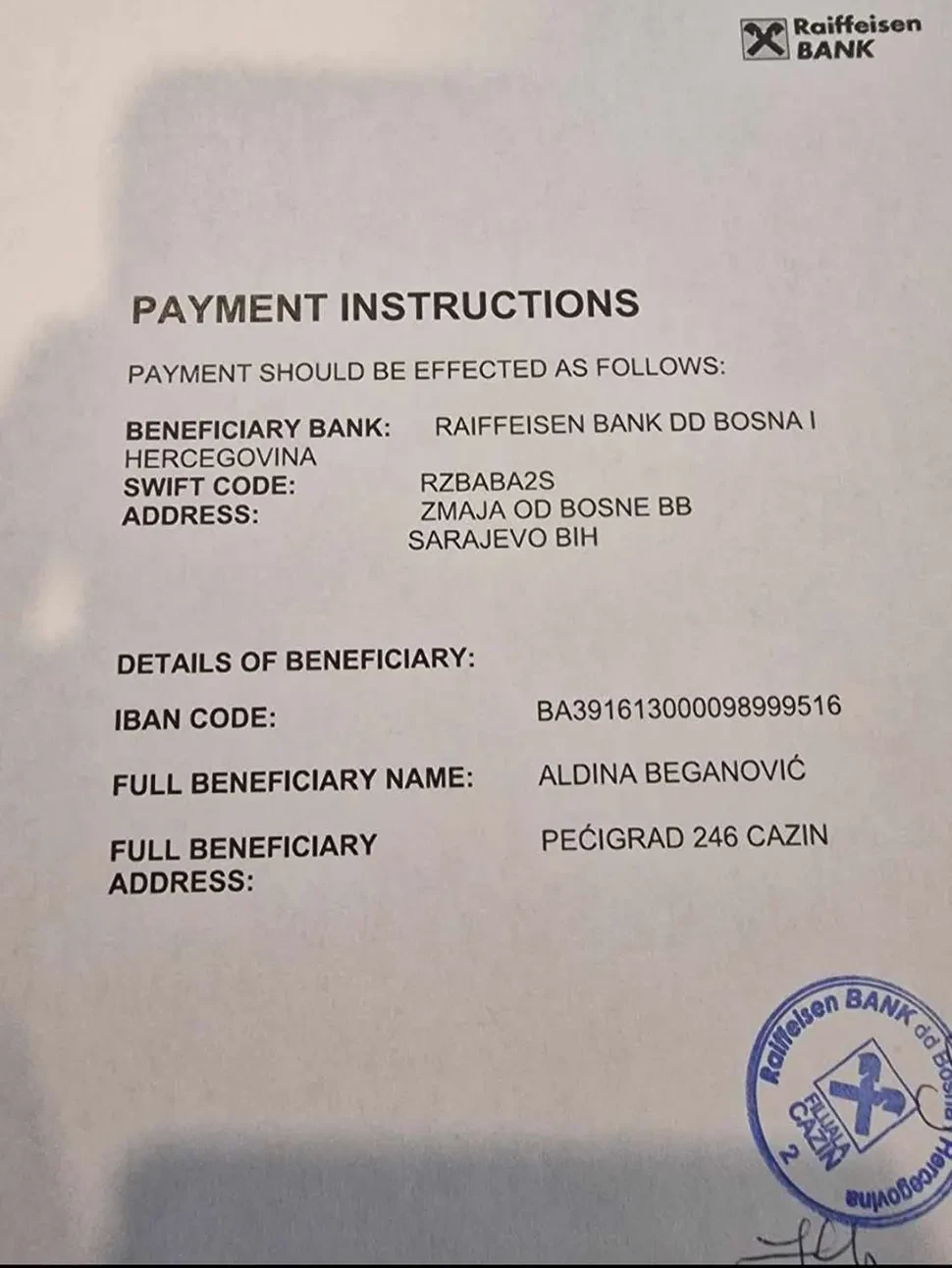 Raiffeisen BANK

PAYMENT INSTRUCTIONS

PAYMENT SHOULD BE EFFECTED AS FOLLOWS:

BENEFICIARY BANK: RAIFFEISEN BANK DD BOSNA I HERCEGOVINA
SWIFT CODE: RZBABA2S
ADDRESS: ZMAJA OD BOSNE BB SARAJEVO BIH

DETAILS OF BENEFICIARY:

IBAN CODE: BA391613000098999516

FULL BENEFICIARY NAME: ALDINA BEGANOVIĆ

FULL BENEFICIARY ADDRESS: PEĆIGRAD 246 CAZIN

Raiffeisen BANK dd Bosna i Hercegovina FILIJALA CAZIN 2